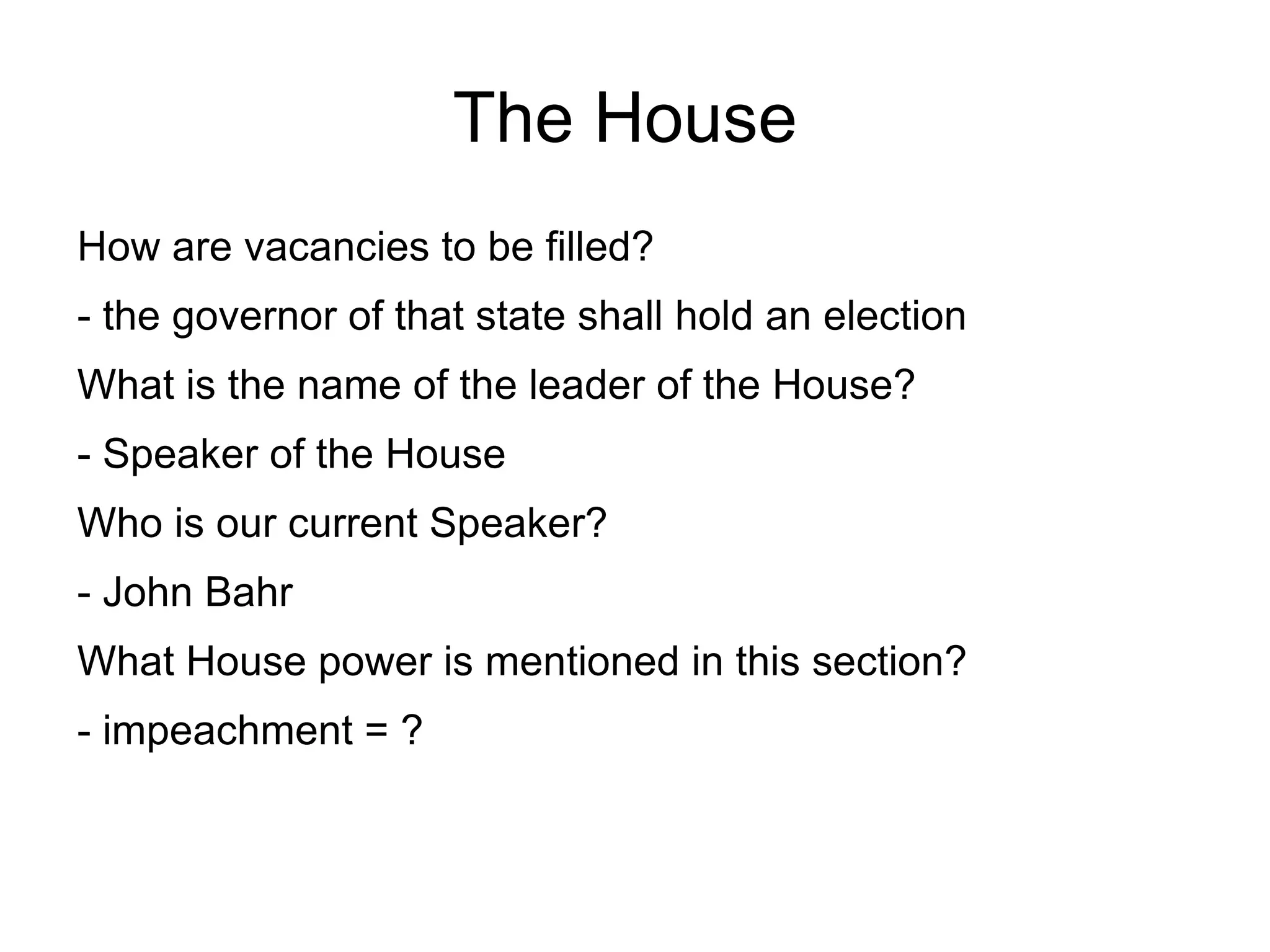 The House

How are vacancies to be filled?

- the governor of that state shall hold an election

What is the name of the leader of the House?

- Speaker of the House

Who is our current Speaker?

- John Bahr

What House power is mentioned in this section?

- impeachment = ?